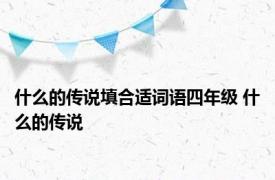 什么的传说填合适词语四年级 什么的传说